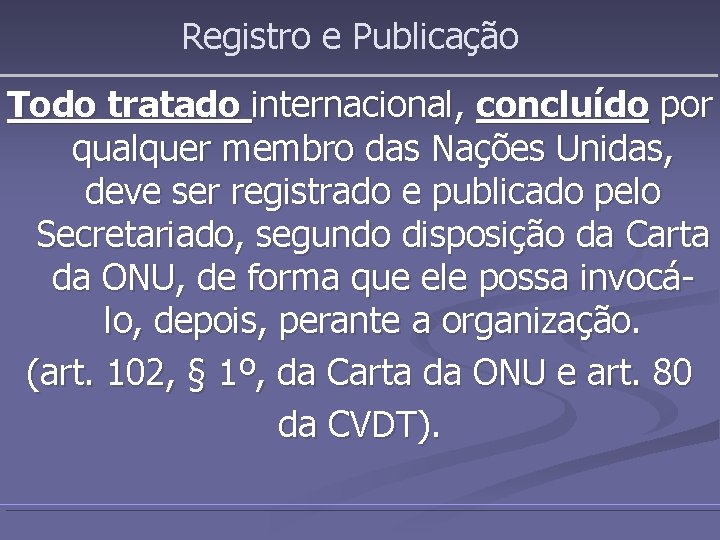 Registro e Publicação

Todo tratado internacional, concluído por qualquer membro das Nações Unidas, deve ser registrado e publicado pelo Secretariado, segundo disposição da Carta da ONU, de forma que ele possa invocá-lo, depois, perante a organização.

(art. 102, § 1º, da Carta da ONU e art. 80 da CVDT).